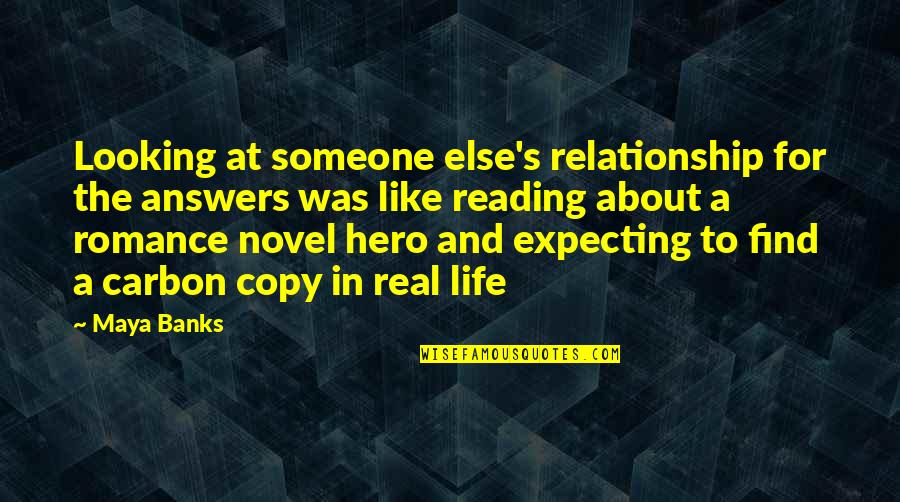 Looking at someone else's relationship for the answers was like reading about a romance novel hero and expecting to find a carbon copy in real life

~ Maya Banks

WISEFAMOUSQUOTES.COM